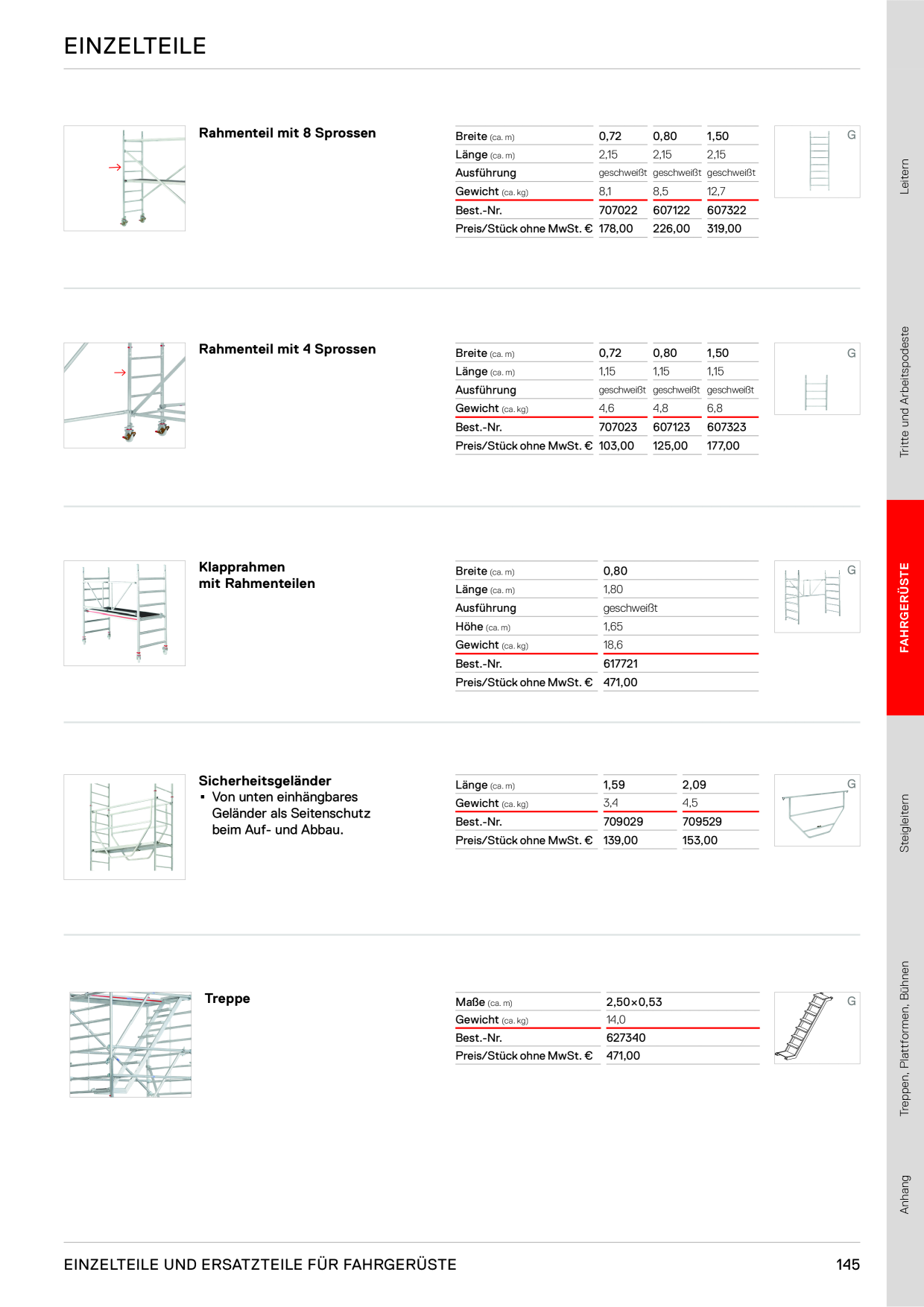 EINZELTEILE

Rahmenteil mit 8 Sprossen

| Breite (ca. m) | 0,72 | 0,80 | 1,50 |
|---|---|---|---|
| Länge (ca. m) | 2,15 | 2,15 | 2,15 |
| Ausführung | geschweißt | geschweißt | geschweißt |
| Gewicht (ca. kg) | 8,1 | 8,5 | 12,7 |
| Best.-Nr. | 707022 | 607122 | 607322 |
| Preis/Stück ohne MwSt. € | 178,00 | 226,00 | 319,00 |

G

Rahmenteil mit 4 Sprossen

| Breite (ca. m) | 0,72 | 0,80 | 1,50 |
|---|---|---|---|
| Länge (ca. m) | 1,15 | 1,15 | 1,15 |
| Ausführung | geschweißt | geschweißt | geschweißt |
| Gewicht (ca. kg) | 4,6 | 4,8 | 6,8 |
| Best.-Nr. | 707023 | 607123 | 607323 |
| Preis/Stück ohne MwSt. € | 103,00 | 125,00 | 177,00 |

G

Klapprahmen
mit Rahmenteilen

| Breite (ca. m) | 0,80 |
|---|---|
| Länge (ca. m) | 1,80 |
| Ausführung | geschweißt |
| Höhe (ca. m) | 1,65 |
| Gewicht (ca. kg) | 18,6 |
| Best.-Nr. | 617721 |
| Preis/Stück ohne MwSt. € | 471,00 |

G

Sicherheitsgeländer
• Von unten einhängbares Geländer als Seitenschutz beim Auf- und Abbau.

| Länge (ca. m) | 1,59 | 2,09 |
|---|---|---|
| Gewicht (ca. kg) | 3,4 | 4,5 |
| Best.-Nr. | 709029 | 709529 |
| Preis/Stück ohne MwSt. € | 139,00 | 153,00 |

G

Treppe

| Maße (ca. m) | 2,50×0,53 |
|---|---|
| Gewicht (ca. kg) | 14,0 |
| Best.-Nr. | 627340 |
| Preis/Stück ohne MwSt. € | 471,00 |

G

Leitern
Tritte und Arbeitspodeste
FAHRGERÜSTE
Steigleitern
Treppen, Plattformen, Bühnen
Anhang

EINZELTEILE UND ERSATZTEILE FÜR FAHRGERÜSTE 145